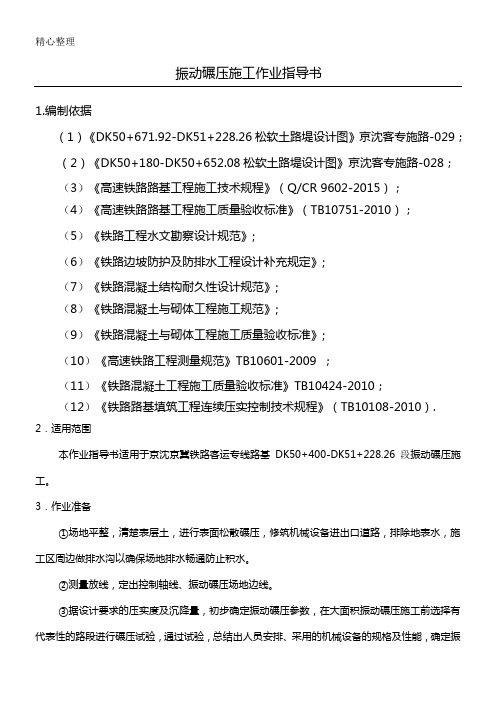 精心整理

振动碾压施工作业指导书

1.编制依据

（1）《DK50+671.92-DK51+228.26 松软土路堤设计图》京沈客专施路-029；

（2）《DK50+180-DK50+652.08 松软土路堤设计图》京沈客专施路-028；

（3）《高速铁路路基工程施工技术规程》（Q/CR 9602-2015）；

（4）《高速铁路路基工程施工质量验收标准》（TB10751-2010）；

（5）《铁路工程水文勘察设计规范》；

（6）《铁路边坡防护及防排水工程设计补充规定》；

（7）《铁路混凝土结构耐久性设计规范》；

（8）《铁路混凝土与砌体工程施工规范》；

（9）《铁路混凝土与砌体工程施工质量验收标准》；

（10）《高速铁路工程测量规范》TB10601-2009 ；

（11）《铁路混凝土工程施工质量验收标准》TB10424-2010；

（12）《铁路路基填筑工程连续压实控制技术规程》（TB10108-2010）.

2．适用范围

本作业指导书适用于京沈京冀铁路客运专线路基 DK50+400-DK51+228.26 段振动碾压施工。

3．作业准备

①场地平整，清楚表层土，进行表面松散碾压，修筑机械设备进出口道路，排除地表水，施工区周边做排水沟以确保场地排水畅通防止积水。

②测量放线，定出控制轴线、振动碾压场地边线。

③据设计要求的压实度及沉降量，初步确定振动碾压参数，在大面积振动碾压施工前选择有代表性的路段进行碾压试验，通过试验，总结出人员安排、采用的机械设备的规格及性能，确定振